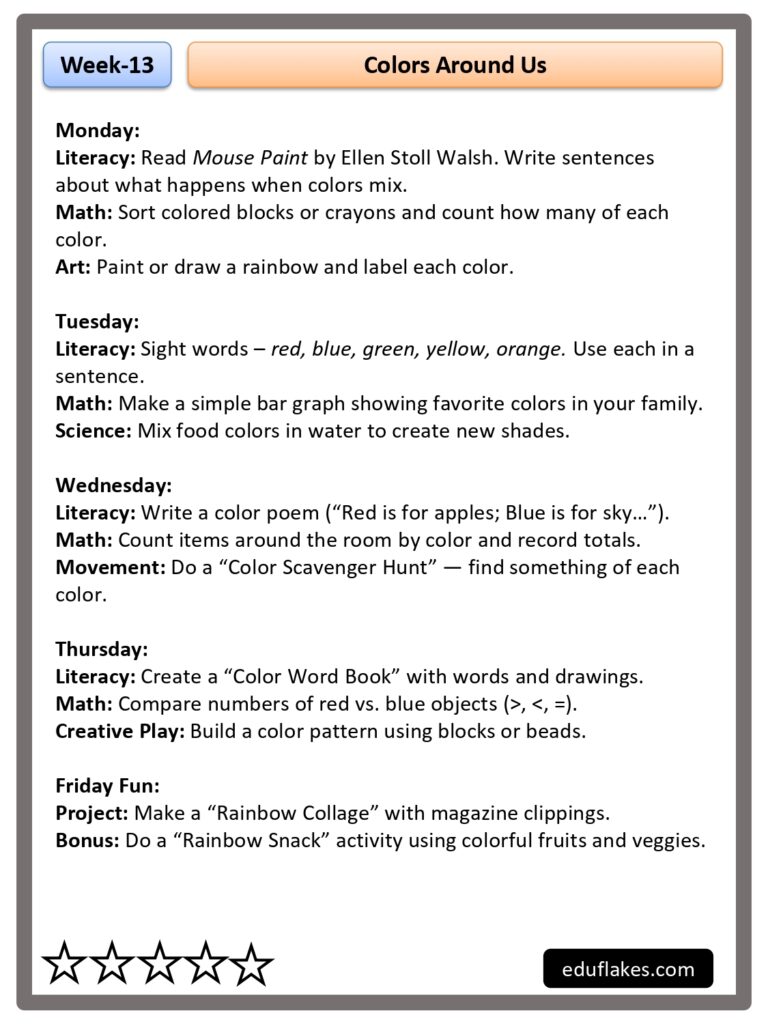 Week-13

Colors Around Us

Monday:
Literacy: Read Mouse Paint by Ellen Stoll Walsh. Write sentences about what happens when colors mix.
Math: Sort colored blocks or crayons and count how many of each color.
Art: Paint or draw a rainbow and label each color.

Tuesday:
Literacy: Sight words – red, blue, green, yellow, orange. Use each in a sentence.
Math: Make a simple bar graph showing favorite colors in your family.
Science: Mix food colors in water to create new shades.

Wednesday:
Literacy: Write a color poem ("Red is for apples; Blue is for sky…").
Math: Count items around the room by color and record totals.
Movement: Do a "Color Scavenger Hunt" — find something of each color.

Thursday:
Literacy: Create a "Color Word Book" with words and drawings.
Math: Compare numbers of red vs. blue objects (>, <, =).
Creative Play: Build a color pattern using blocks or beads.

Friday Fun:
Project: Make a "Rainbow Collage" with magazine clippings.
Bonus: Do a "Rainbow Snack" activity using colorful fruits and veggies.

eduflakes.com